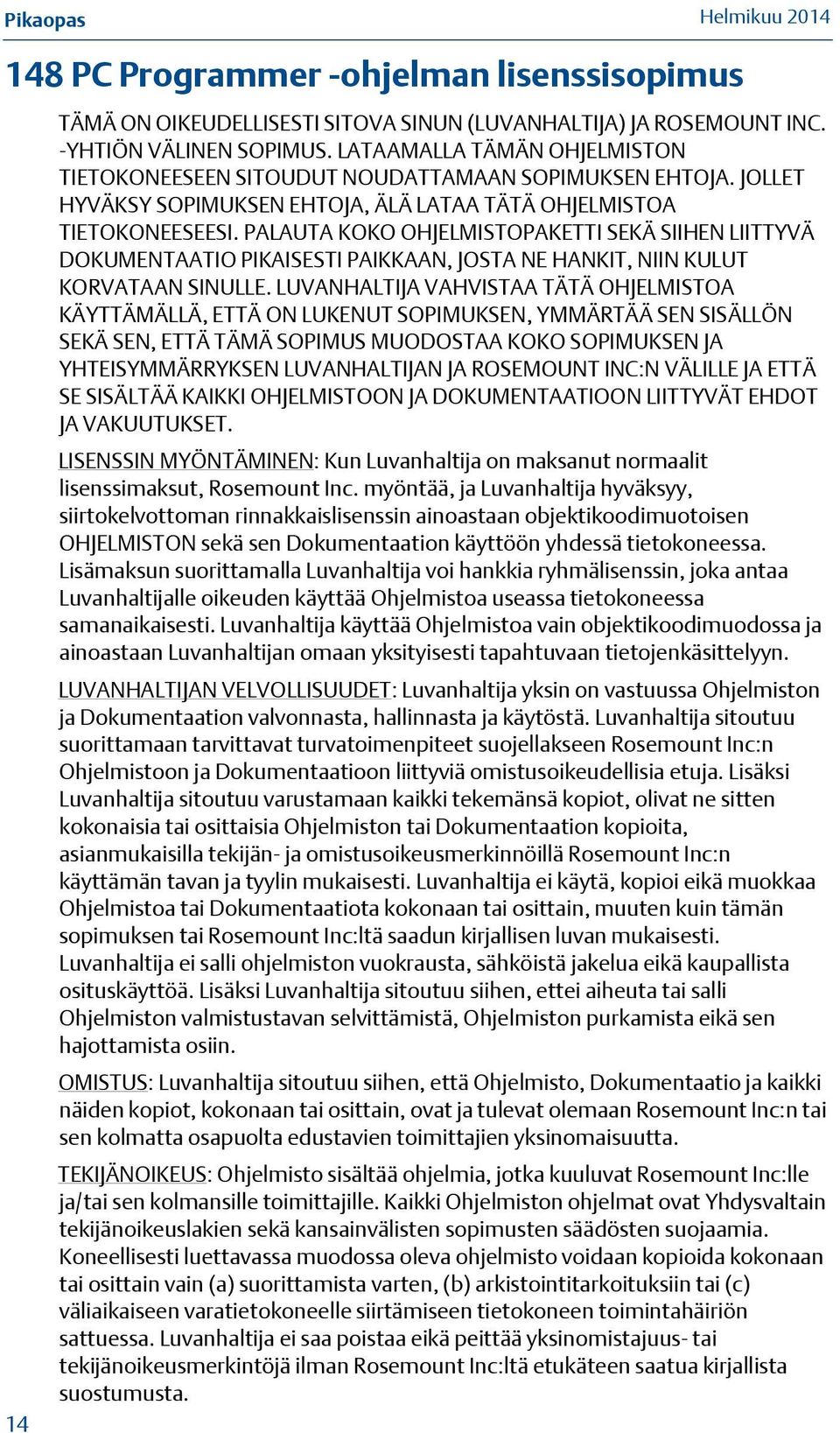 Pikaopas

Helmikuu 2014

148 PC Programmer -ohjelman lisenssisopimus

TÄMÄ ON OIKEUDELLISESTI SITOVA SINUN (LUVANHALTIJA) JA ROSEMOUNT INC. -YHTIÖN VÄLINEN SOPIMUS. LATAAMALLA TÄMÄN OHJELMISTON TIETOKONEESEEN SITOUDUT NOUDATTAMAAN SOPIMUKSEN EHTOJA. JOLLET HYVÄKSY SOPIMUKSEN EHTOJA, ÄLÄ LATAA TÄTÄ OHJELMISTOA TIETOKONEESEESI. PALAUTA KOKO OHJELMISTOPAKETTI SEKÄ SIIHEN LIITTYVÄ DOKUMENTAATIO PIKAISESTI PAIKKAAN, JOSTA NE HANKIT, NIIN KULUT KORVATAAN SINULLE. LUVANHALTIJA VAHVISTAA TÄTÄ OHJELMISTOA KÄYTTÄMÄLLÄ, ETTÄ ON LUKENUT SOPIMUKSEN, YMMÄRTÄÄ SEN SISÄLLÖN SEKÄ SEN, ETTÄ TÄMÄ SOPIMUS MUODOSTAA KOKO SOPIMUKSEN JA YHTEISYMMÄRRYKSEN LUVANHALTIJAN JA ROSEMOUNT INC:N VÄLILLE JA ETTÄ SE SISÄLTÄÄ KAIKKI OHJELMISTOON JA DOKUMENTAATIOON LIITTYVÄT EHDOT JA VAKUUTUKSET.

LISENSSIN MYÖNTÄMINEN: Kun Luvanhaltija on maksanut normaalit lisenssimaksut, Rosemount Inc. myöntää, ja Luvanhaltija hyväksyy, siirtokelvottoman rinnakkaislisenssin ainoastaan objektikoodimuotoisen OHJELMISTON sekä sen Dokumentaation käyttöön yhdessä tietokoneessa. Lisämaksun suorittamalla Luvanhaltija voi hankkia ryhmälisenssin, joka antaa Luvanhaltijalle oikeuden käyttää Ohjelmistoa useassa tietokoneessa samanaikaisesti. Luvanhaltija käyttää Ohjelmistoa vain objektikoodimuodossa ja ainoastaan Luvanhaltijan omaan yksityisesti tapahtuvaan tietojenkäsittelyyn.

LUVANHALTIJAN VELVOLLISUUDET: Luvanhaltija yksin on vastuussa Ohjelmiston ja Dokumentaation valvonnasta, hallinnasta ja käytöstä. Luvanhaltija sitoutuu suorittamaan tarvittavat turvatoimenpiteet suojellakseen Rosemount Inc:n Ohjelmistoon ja Dokumentaatioon liittyviä omistusoikeudellisia etuja. Lisäksi Luvanhaltija sitoutuu varustamaan kaikki tekemänsä kopiot, olivat ne sitten kokonaisia tai osittaisia Ohjelmiston tai Dokumentaation kopioita, asianmukaisilla tekijän- ja omistusoikeusmerkinnöillä Rosemount Inc:n käyttämän tavan ja tyylin mukaisesti. Luvanhaltija ei käytä, kopioi eikä muokkaa Ohjelmistoa tai Dokumentaatiota kokonaan tai osittain, muuten kuin tämän sopimuksen tai Rosemount Inc:ltä saadun kirjallisen luvan mukaisesti. Luvanhaltija ei salli ohjelmiston vuokrausta, sähköistä jakelua eikä kaupallista osituskäyttöä. Lisäksi Luvanhaltija sitoutuu siihen, ettei aiheuta tai salli Ohjelmiston valmistustavan selvittämistä, Ohjelmiston purkamista eikä sen hajottamista osiin.

OMISTUS: Luvanhaltija sitoutuu siihen, että Ohjelmisto, Dokumentaatio ja kaikki näiden kopiot, kokonaan tai osittain, ovat ja tulevat olemaan Rosemount Inc:n tai sen kolmatta osapuolta edustavien toimittajien yksinomaisuutta.

TEKIJÄNOIKEUS: Ohjelmisto sisältää ohjelmia, jotka kuuluvat Rosemount Inc:lle ja/tai sen kolmansille toimittajille. Kaikki Ohjelmiston ohjelmat ovat Yhdysvaltain tekijänoikeuslakien sekä kansainvälisten sopimusten säädösten suojaamia. Koneellisesti luettavassa muodossa oleva ohjelmisto voidaan kopioida kokonaan tai osittain vain (a) suorittamista varten, (b) arkistointitarkoituksiin tai (c) väliaikaiseen varatietokoneelle siirtämiseen tietokoneen toimintahäiriön sattuessa. Luvanhaltija ei saa poistaa eikä peittää yksinomistajuus- tai tekijänoikeusmerkintöjä ilman Rosemount Inc:ltä etukäteen saatua kirjallista suostumusta.

14